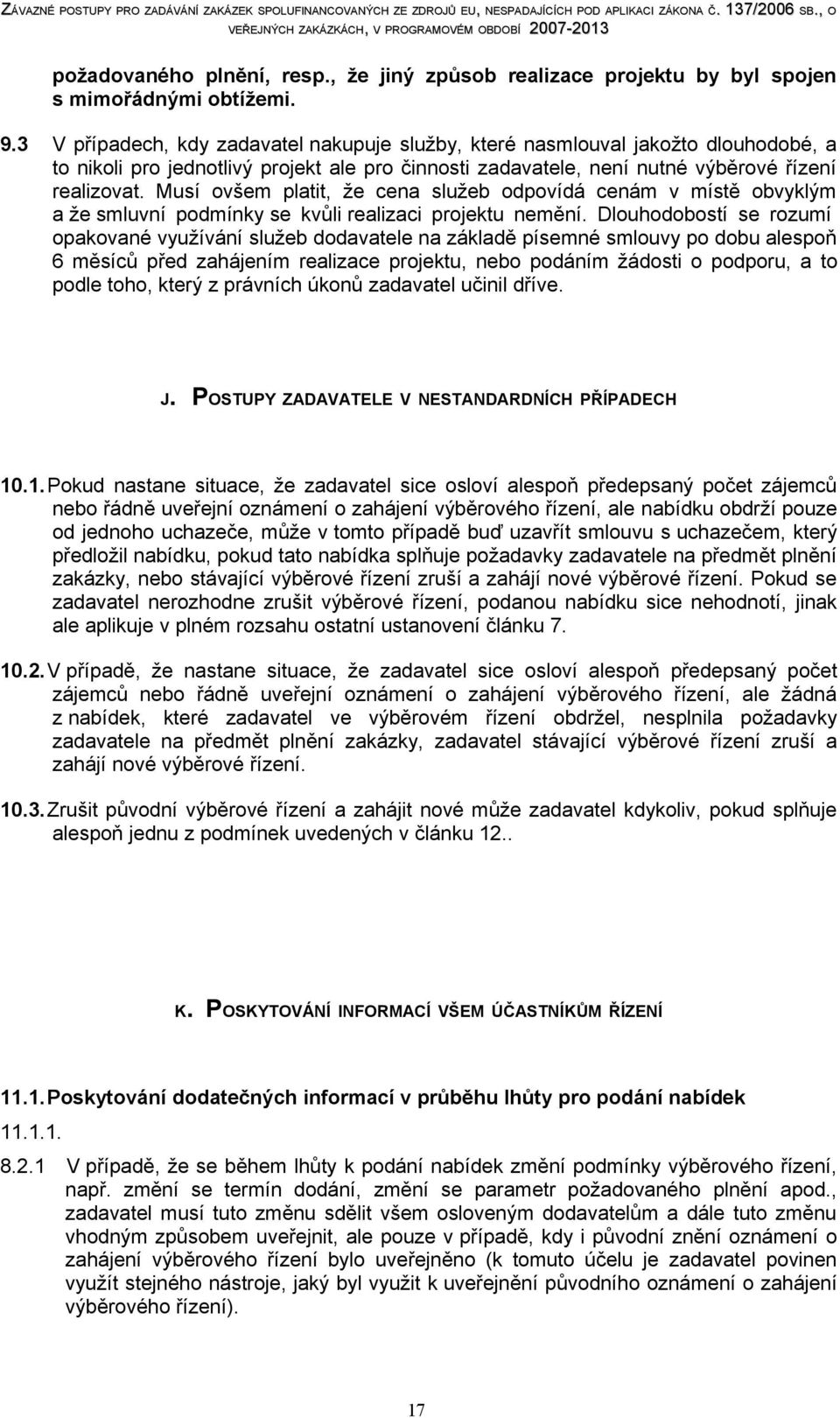 ZÁVAZNÉ POSTUPY PRO ZADÁVÁNÍ ZAKÁZEK SPOLUFINANCOVANÝCH ZE ZDROJŮ EU, NESPADAJÍCÍCH POD APLIKACI ZÁKONA Č. 137/2006 SB., O VEŘEJNÝCH ZAKÁZKÁCH, V PROGRAMOVÉM OBDOBÍ 2007-2013

požadovaného plnění, resp., že jiný způsob realizace projektu by byl spojen s mimořádnými obtížemi.

9.3 V případech, kdy zadavatel nakupuje služby, které nasmlouval jakožto dlouhodobé, a to nikoli pro jednotlivý projekt ale pro činnosti zadavatele, není nutné výběrové řízení realizovat. Musí ovšem platit, že cena služeb odpovídá cenám v místě obvyklým a že smluvní podmínky se kvůli realizaci projektu nemění. Dlouhodobostí se rozumí opakované využívání služeb dodavatele na základě písemné smlouvy po dobu alespoň 6 měsíců před zahájením realizace projektu, nebo podáním žádosti o podporu, a to podle toho, který z právních úkonů zadavatel učinil dříve.

J. POSTUPY ZADAVATELE V NESTANDARDNÍCH PŘÍPADECH

10.1. Pokud nastane situace, že zadavatel sice osloví alespoň předepsaný počet zájemců nebo řádně uveřejní oznámení o zahájení výběrového řízení, ale nabídku obdrží pouze od jednoho uchazeče, může v tomto případě buď uzavřít smlouvu s uchazečem, který předložil nabídku, pokud tato nabídka splňuje požadavky zadavatele na předmět plnění zakázky, nebo stávající výběrové řízení zruší a zahájí nové výběrové řízení. Pokud se zadavatel nerozhodne zrušit výběrové řízení, podanou nabídku sice nehodnotí, jinak ale aplikuje v plném rozsahu ostatní ustanovení článku 7.

10.2. V případě, že nastane situace, že zadavatel sice osloví alespoň předepsaný počet zájemců nebo řádně uveřejní oznámení o zahájení výběrového řízení, ale žádná z nabídek, které zadavatel ve výběrovém řízení obdržel, nesplnila požadavky zadavatele na předmět plnění zakázky, zadavatel stávající výběrové řízení zruší a zahájí nové výběrové řízení.

10.3. Zrušit původní výběrové řízení a zahájit nové může zadavatel kdykoliv, pokud splňuje alespoň jednu z podmínek uvedených v článku 12..

K. POSKYTOVÁNÍ INFORMACÍ VŠEM ÚČASTNÍKŮM ŘÍZENÍ

11.1. Poskytování dodatečných informací v průběhu lhůty pro podání nabídek

11.1.1.

8.2.1 V případě, že se během lhůty k podání nabídek změní podmínky výběrového řízení, např. změní se termín dodání, změní se parametr požadovaného plnění apod., zadavatel musí tuto změnu sdělit všem osloveným dodavatelům a dále tuto změnu vhodným způsobem uveřejnit, ale pouze v případě, kdy i původní znění oznámení o zahájení výběrového řízení bylo uveřejněno (k tomuto účelu je zadavatel povinen využít stejného nástroje, jaký byl využit k uveřejnění původního oznámení o zahájení výběrového řízení).

17